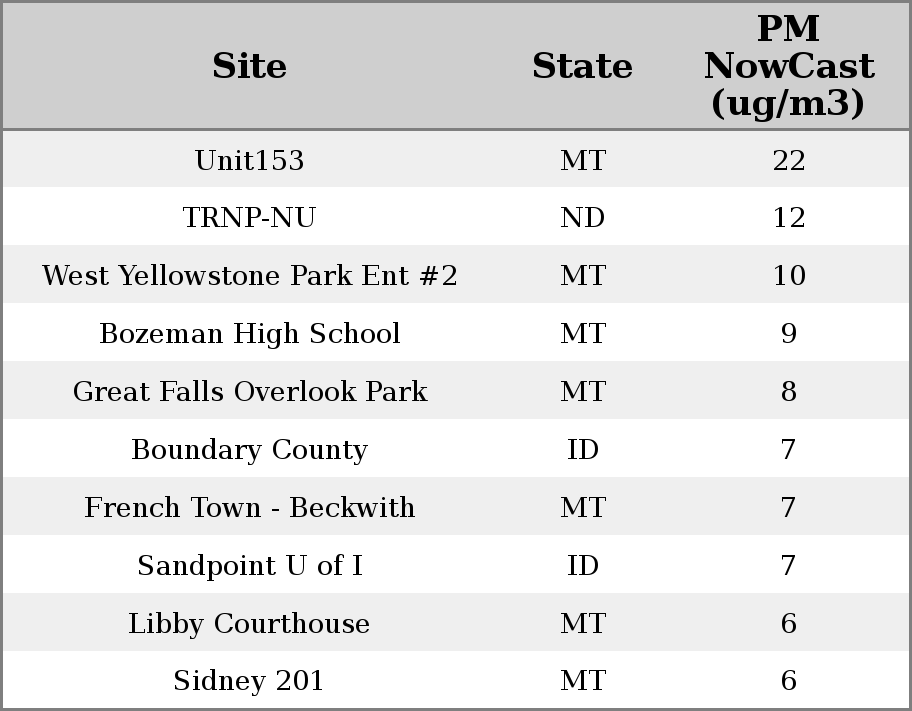 | Site | State | PM NowCast (ug/m3) |
|---|---|---|
| Unit153 | MT | 22 |
| TRNP-NU | ND | 12 |
| West Yellowstone Park Ent #2 | MT | 10 |
| Bozeman High School | MT | 9 |
| Great Falls Overlook Park | MT | 8 |
| Boundary County | ID | 7 |
| French Town - Beckwith | MT | 7 |
| Sandpoint U of I | ID | 7 |
| Libby Courthouse | MT | 6 |
| Sidney 201 | MT | 6 |